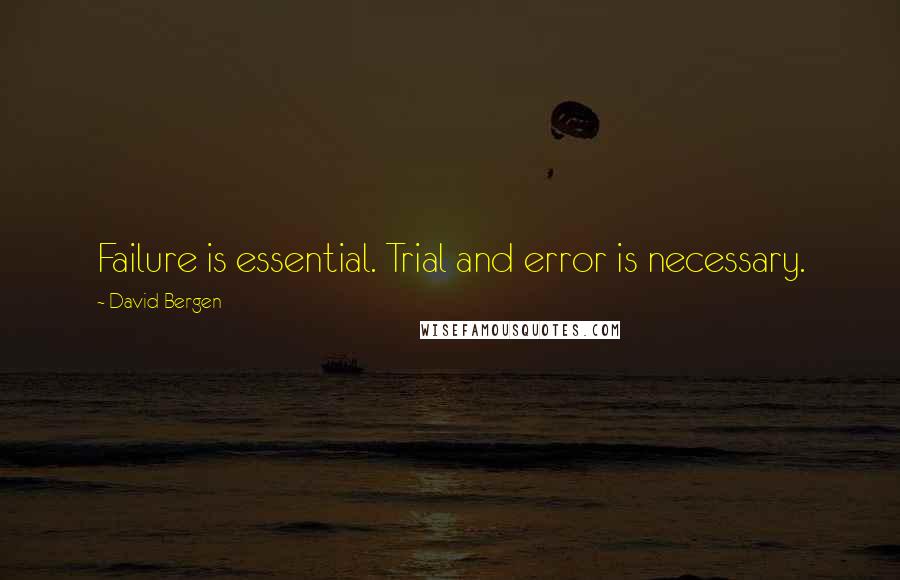 Failure is essential. Trial and error is necessary.

~ David Bergen

WISEFAMOUSQUOTES.COM